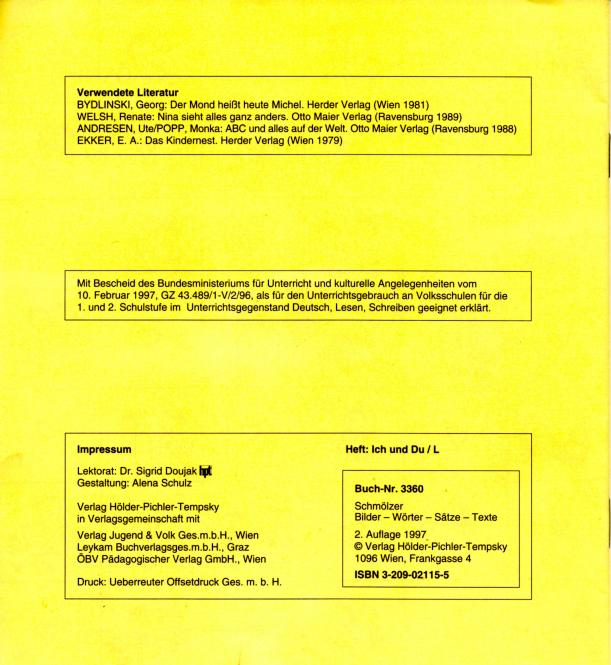 **Verwendete Literatur**
BYDLINSKI, Georg: Der Mond heißt heute Michel. Herder Verlag (Wien 1981)
WELSH, Renate: Nina sieht alles ganz anders. Otto Maier Verlag (Ravensburg 1989)
ANDRESEN, Ute/POPP, Monka: ABC und alles auf der Welt. Otto Maier Verlag (Ravensburg 1988)
EKKER, E. A.: Das Kindernest. Herder Verlag (Wien 1979)

Mit Bescheid des Bundesministeriums für Unterricht und kulturelle Angelegenheiten vom 10. Februar 1997, GZ 43.489/1-V/2/96, als für den Unterrichtsgebrauch an Volksschulen für die 1. und 2. Schulstufe im Unterrichtsgegenstand Deutsch, Lesen, Schreiben geeignet erklärt.

**Impressum**

Lektorat: Dr. Sigrid Doujak hpt
Gestaltung: Alena Schulz

Verlag Hölder-Pichler-Tempsky in Verlagsgemeinschaft mit

Verlag Jugend & Volk Ges.m.b.H., Wien
Leykam Buchverlagsges.m.b.H., Graz
ÖBV Pädagogischer Verlag GmbH., Wien

Druck: Ueberreuter Offsetdruck Ges. m. b. H.

**Heft: Ich und Du / L**

**Buch-Nr. 3360**

Schmölzer
Bilder – Wörter – Sätze – Texte

2. Auflage 1997
© Verlag Hölder-Pichler-Tempsky
1096 Wien, Frankgasse 4

**ISBN 3-209-02115-5**